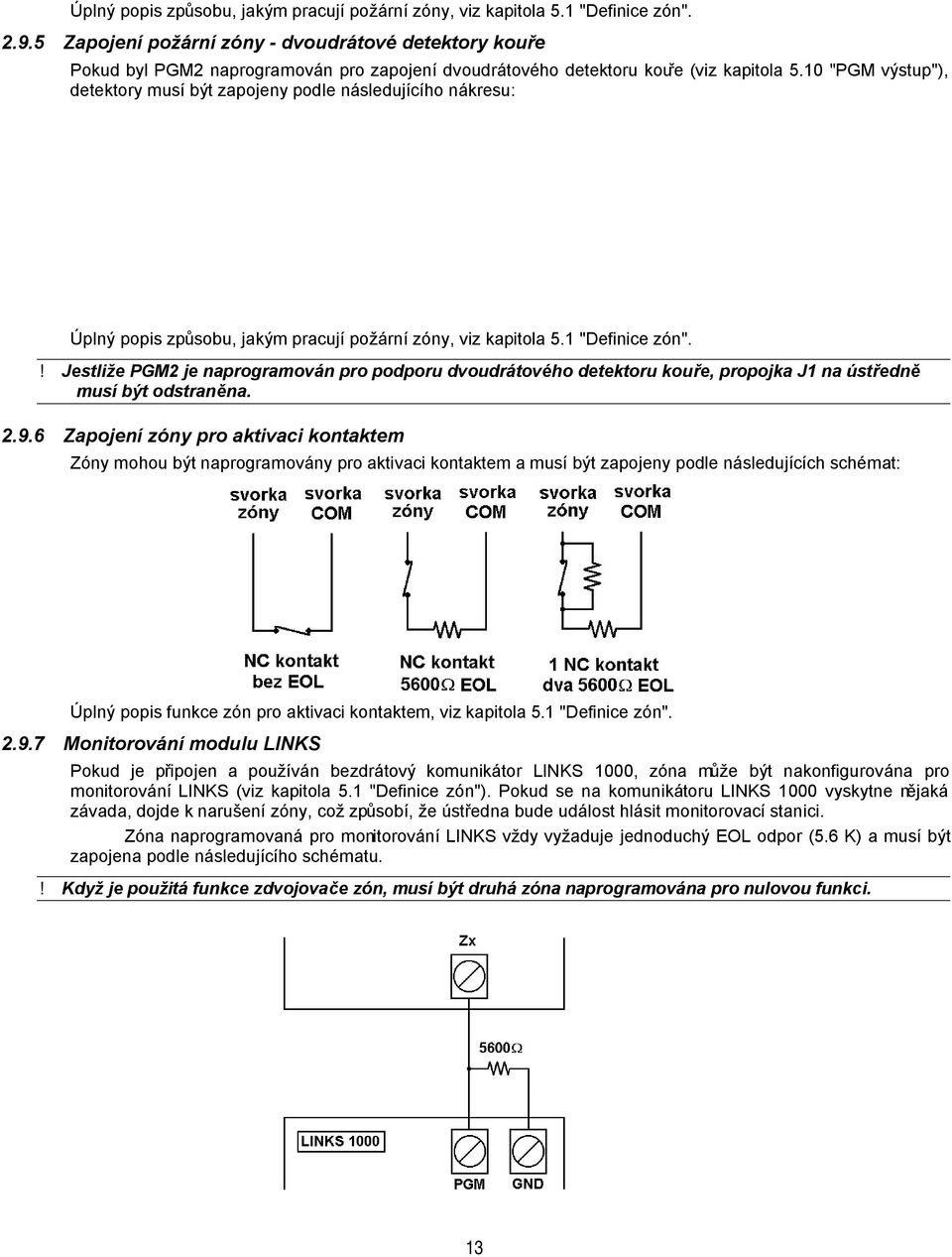 Úplný popis způsobu, jakým pracují požární zóny, viz kapitola 5.1 "Definice zón".

2.9.5 Zapojení požární zóny - dvoudrátové detektory kouře

Pokud byl PGM2 naprogramován pro zapojení dvoudrátového detektoru kouře (viz kapitola 5.10 "PGM výstup"), detektory musí být zapojeny podle následujícího nákresu:

Úplný popis způsobu, jakým pracují požární zóny, viz kapitola 5.1 "Definice zón".

! Jestliže PGM2 je naprogramován pro podporu dvoudrátového detektoru kouře, propojka J1 na ústředně musí být odstraněna.

2.9.6 Zapojení zóny pro aktivaci kontaktem

Zóny mohou být naprogramovány pro aktivaci kontaktem a musí být zapojeny podle následujících schémat:

svorka zóny svorka COM svorka zóny svorka COM svorka zóny svorka COM

NC kontakt bez EOL NC kontakt 5600Ω EOL 1 NC kontakt dva 5600Ω EOL

Úplný popis funkce zón pro aktivaci kontaktem, viz kapitola 5.1 "Definice zón".

2.9.7 Monitorování modulu LINKS

Pokud je připojen a používán bezdrátový komunikátor LINKS 1000, zóna může být nakonfigurována pro monitorování LINKS (viz kapitola 5.1 "Definice zón"). Pokud se na komunikátoru LINKS 1000 vyskytne nějaká závada, dojde k narušení zóny, což způsobí, že ústředna bude událost hlásit monitorovací stanici.

Zóna naprogramovaná pro monitorování LINKS vždy vyžaduje jednoduchý EOL odpor (5.6 K) a musí být zapojena podle následujícího schématu.

! Když je použitá funkce zdvojovače zón, musí být druhá zóna naprogramována pro nulovou funkci.

Zx

5600Ω

LINKS 1000

PGM GND

13